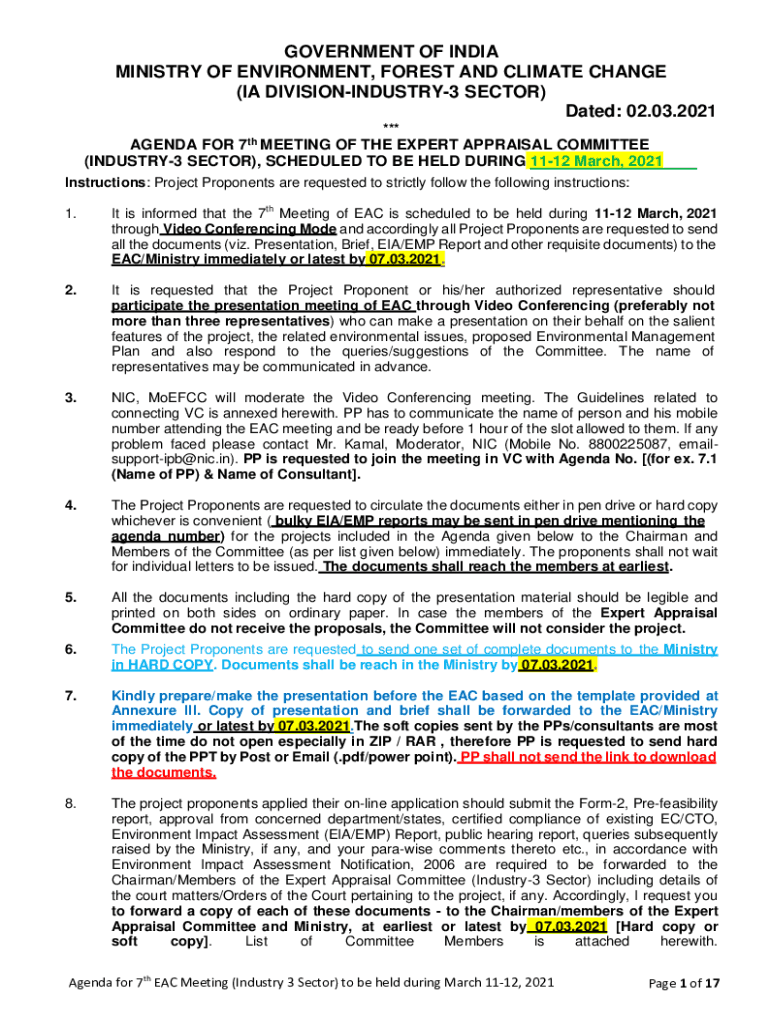 GOVERNMENT OF INDIA
MINISTRY OF ENVIRONMENT, FOREST AND CLIMATE CHANGE
(IA DIVISION-INDUSTRY-3 SECTOR)

Dated: 02.03.2021

***

AGENDA FOR 7$^{th}$ MEETING OF THE EXPERT APPRAISAL COMMITTEE (INDUSTRY-3 SECTOR), SCHEDULED TO BE HELD DURING 11-12 March, 2021

Instructions: Project Proponents are requested to strictly follow the following instructions:

1. It is informed that the 7$^{th}$ Meeting of EAC is scheduled to be held during 11-12 March, 2021 through Video Conferencing Mode and accordingly all Project Proponents are requested to send all the documents (viz. Presentation, Brief, EIA/EMP Report and other requisite documents) to the EAC/Ministry immediately or latest by 07.03.2021.

2. It is requested that the Project Proponent or his/her authorized representative should participate the presentation meeting of EAC through Video Conferencing (preferably not more than three representatives) who can make a presentation on their behalf on the salient features of the project, the related environmental issues, proposed Environmental Management Plan and also respond to the queries/suggestions of the Committee. The name of representatives may be communicated in advance.

3. NIC, MoEFCC will moderate the Video Conferencing meeting. The Guidelines related to connecting VC is annexed herewith. PP has to communicate the name of person and his mobile number attending the EAC meeting and be ready before 1 hour of the slot allowed to them. If any problem faced please contact Mr. Kamal, Moderator, NIC (Mobile No. 8800225087, email-support-ipb@nic.in). PP is requested to join the meeting in VC with Agenda No. [(for ex. 7.1 (Name of PP) & Name of Consultant].

4. The Project Proponents are requested to circulate the documents either in pen drive or hard copy whichever is convenient ( bulky EIA/EMP reports may be sent in pen drive mentioning the agenda number) for the projects included in the Agenda given below to the Chairman and Members of the Committee (as per list given below) immediately. The proponents shall not wait for individual letters to be issued. The documents shall reach the members at earliest.

5. All the documents including the hard copy of the presentation material should be legible and printed on both sides on ordinary paper. In case the members of the Expert Appraisal Committee do not receive the proposals, the Committee will not consider the project.

6. The Project Proponents are requested to send one set of complete documents to the Ministry in HARD COPY. Documents shall be reach in the Ministry by 07.03.2021.

7. Kindly prepare/make the presentation before the EAC based on the template provided at Annexure III. Copy of presentation and brief shall be forwarded to the EAC/Ministry immediately or latest by 07.03.2021.The soft copies sent by the PPs/consultants are most of the time do not open especially in ZIP / RAR , therefore PP is requested to send hard copy of the PPT by Post or Email (.pdf/power point). PP shall not send the link to download the documents.

8. The project proponents applied their on-line application should submit the Form-2, Pre-feasibility report, approval from concerned department/states, certified compliance of existing EC/CTO, Environment Impact Assessment (EIA/EMP) Report, public hearing report, queries subsequently raised by the Ministry, if any, and your para-wise comments thereto etc., in accordance with Environment Impact Assessment Notification, 2006 are required to be forwarded to the Chairman/Members of the Expert Appraisal Committee (Industry-3 Sector) including details of the court matters/Orders of the Court pertaining to the project, if any. Accordingly, I request you to forward a copy of each of these documents - to the Chairman/members of the Expert Appraisal Committee and Ministry, at earliest or latest by 07.03.2021 [Hard copy or soft copy]. List of Committee Members is attached herewith.

Agenda for 7$^{th}$ EAC Meeting (Industry 3 Sector) to be held during March 11-12, 2021

Page 1 of 17